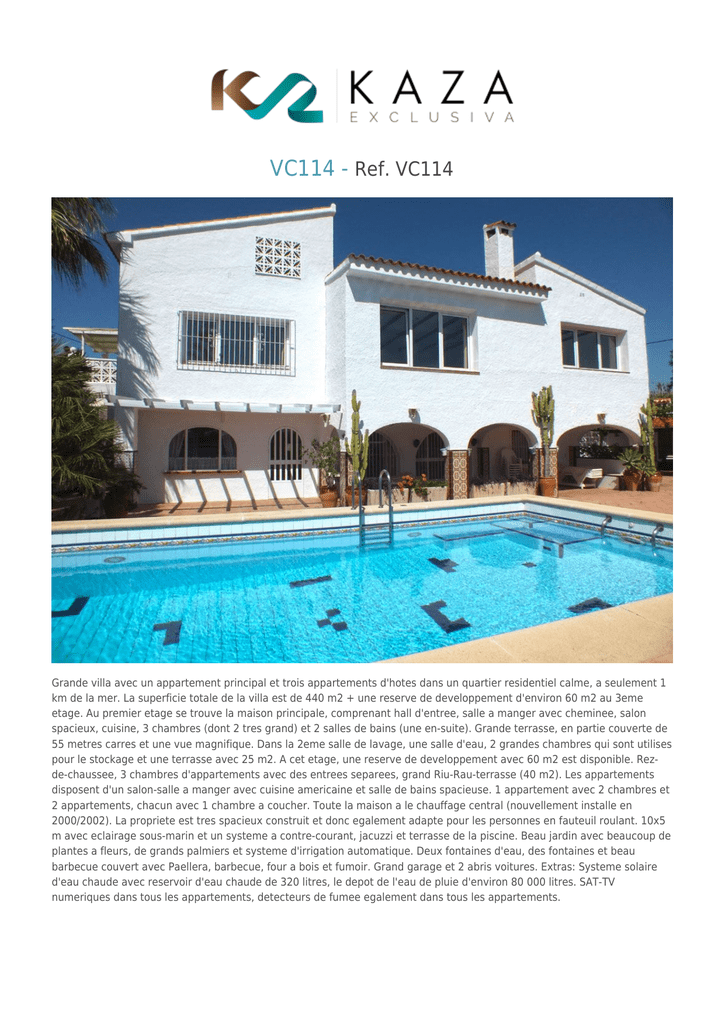 KAZA
EXCLUSIVA

VC114 - Ref. VC114

Grande villa avec un appartement principal et trois appartements d'hotes dans un quartier residentiel calme, a seulement 1 km de la mer. La superficie totale de la villa est de 440 m2 + une reserve de developpement d'environ 60 m2 au 3eme etage. Au premier etage se trouve la maison principale, comprenant hall d'entree, salle a manger avec cheminee, salon spacieux, cuisine, 3 chambres (dont 2 tres grand) et 2 salles de bains (une en-suite). Grande terrasse, en partie couverte de 55 metres carres et une vue magnifique. Dans la 2eme salle de lavage, une salle d'eau, 2 grandes chambres qui sont utilises pour le stockage et une terrasse avec 25 m2. A cet etage, une reserve de developpement avec 60 m2 est disponible. Rez-de-chaussee, 3 chambres d'appartements avec des entrees separees, grand Riu-Rau-terrasse (40 m2). Les appartements disposent d'un salon-salle a manger avec cuisine americaine et salle de bains spacieuse. 1 appartement avec 2 chambres et 2 appartements, chacun avec 1 chambre a coucher. Toute la maison a le chauffage central (nouvellement installe en 2000/2002). La propriete est tres spacieux construit et donc egalement adapte pour les personnes en fauteuil roulant. 10x5 m avec eclairage sous-marin et un systeme a contre-courant, jacuzzi et terrasse de la piscine. Beau jardin avec beaucoup de plantes a fleurs, de grands palmiers et systeme d'irrigation automatique. Deux fontaines d'eau, des fontaines et beau barbecue couvert avec Paellera, barbecue, four a bois et fumoir. Grand garage et 2 abris voitures. Extras: Systeme solaire d'eau chaude avec reservoir d'eau chaude de 320 litres, le depot de l'eau de pluie d'environ 80 000 litres. SAT-TV numeriques dans tous les appartements, detecteurs de fumee egalement dans tous les appartements.